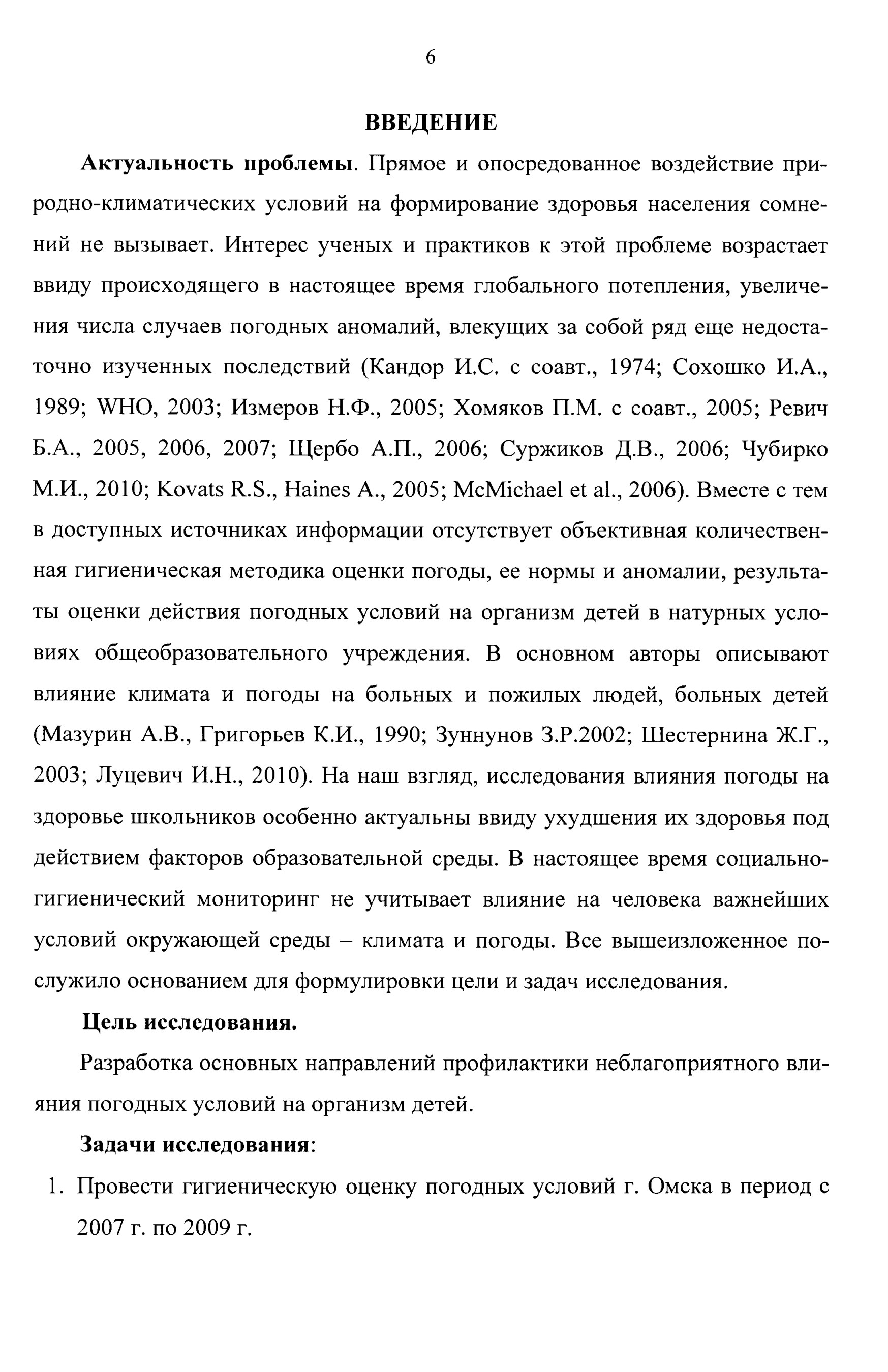 6

ВВЕДЕНИЕ

Актуальность проблемы. Прямое и опосредованное воздействие природно-климатических условий на формирование здоровья населения сомнений не вызывает. Интерес ученых и практиков к этой проблеме возрастает ввиду происходящего в настоящее время глобального потепления, увеличения числа случаев погодных аномалий, влекущих за собой ряд еще недостаточно изученных последствий (Кандор И.С. с соавт., 1974; Сохошко И.А., 1989; WHO, 2003; Измеров Н.Ф., 2005; Хомяков П.М. с соавт., 2005; Ревич Б.А., 2005, 2006, 2007; Щербо А.П., 2006; Суржиков Д.В., 2006; Чубирко М.И., 2010; Kovats R.S., Haines A., 2005; McMichael et al., 2006). Вместе с тем в доступных источниках информации отсутствует объективная количественная гигиеническая методика оценки погоды, ее нормы и аномалии, результаты оценки действия погодных условий на организм детей в натурных условиях общеобразовательного учреждения. В основном авторы описывают влияние климата и погоды на больных и пожилых людей, больных детей (Мазурин А.В., Григорьев К.И., 1990; Зуннунов З.Р.2002; Шестернина Ж.Г., 2003; Луцевич И.Н., 2010). На наш взгляд, исследования влияния погоды на здоровье школьников особенно актуальны ввиду ухудшения их здоровья под действием факторов образовательной среды. В настоящее время социально-гигиенический мониторинг не учитывает влияние на человека важнейших условий окружающей среды – климата и погоды. Все вышеизложенное послужило основанием для формулировки цели и задач исследования.

Цель исследования.

Разработка основных направлений профилактики неблагоприятного влияния погодных условий на организм детей.

Задачи исследования:

1. Провести гигиеническую оценку погодных условий г. Омска в период с 2007 г. по 2009 г.